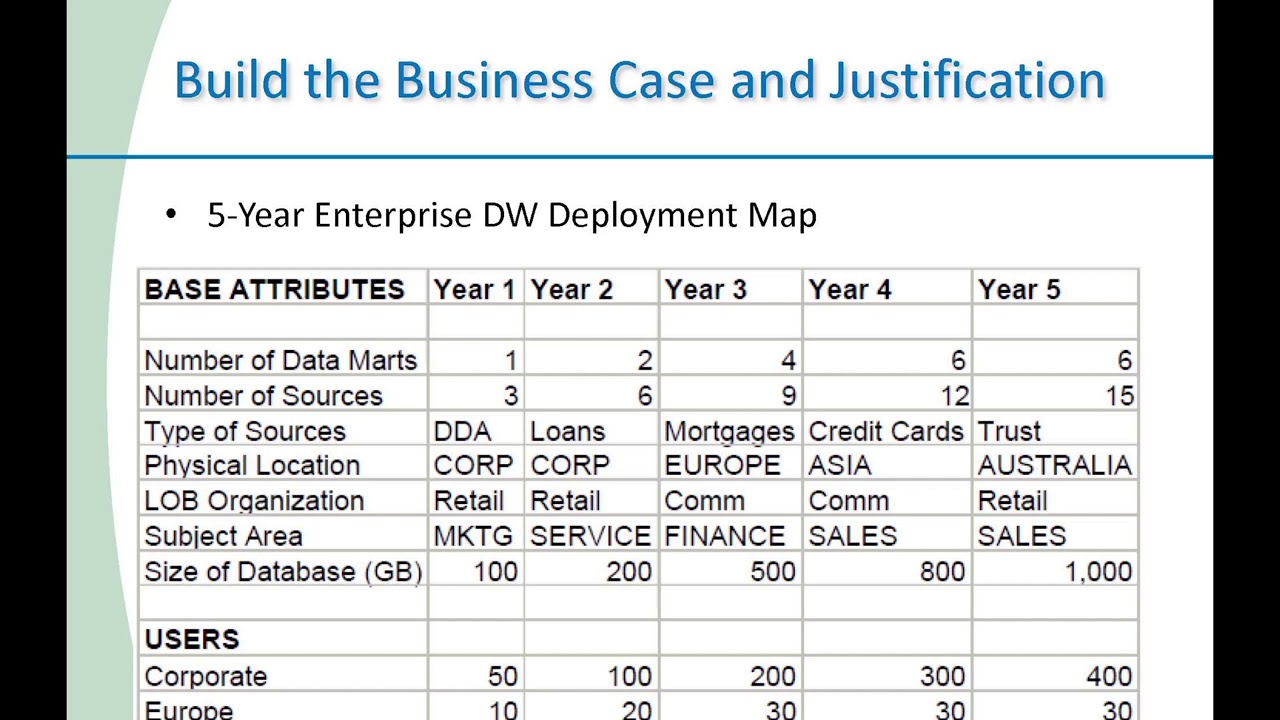 Build the Business Case and Justification

• 5-Year Enterprise DW Deployment Map

| BASE ATTRIBUTES | Year 1 | Year 2 | Year 3 | Year 4 | Year 5 |
|---|---|---|---|---|---|
| | | | | | |
| Number of Data Marts | 1 | 2 | 4 | 6 | 6 |
| Number of Sources | 3 | 6 | 9 | 12 | 15 |
| Type of Sources | DDA | Loans | Mortgages | Credit Cards | Trust |
| Physical Location | CORP | CORP | EUROPE | ASIA | AUSTRALIA |
| LOB Organization | Retail | Retail | Comm | Comm | Retail |
| Subject Area | MKTG | SERVICE | FINANCE | SALES | SALES |
| Size of Database (GB) | 100 | 200 | 500 | 800 | 1,000 |
| | | | | | |
| USERS | | | | | |
| Corporate | 50 | 100 | 200 | 300 | 400 |
| Europe | 10 | 20 | 30 | 30 | 30 |